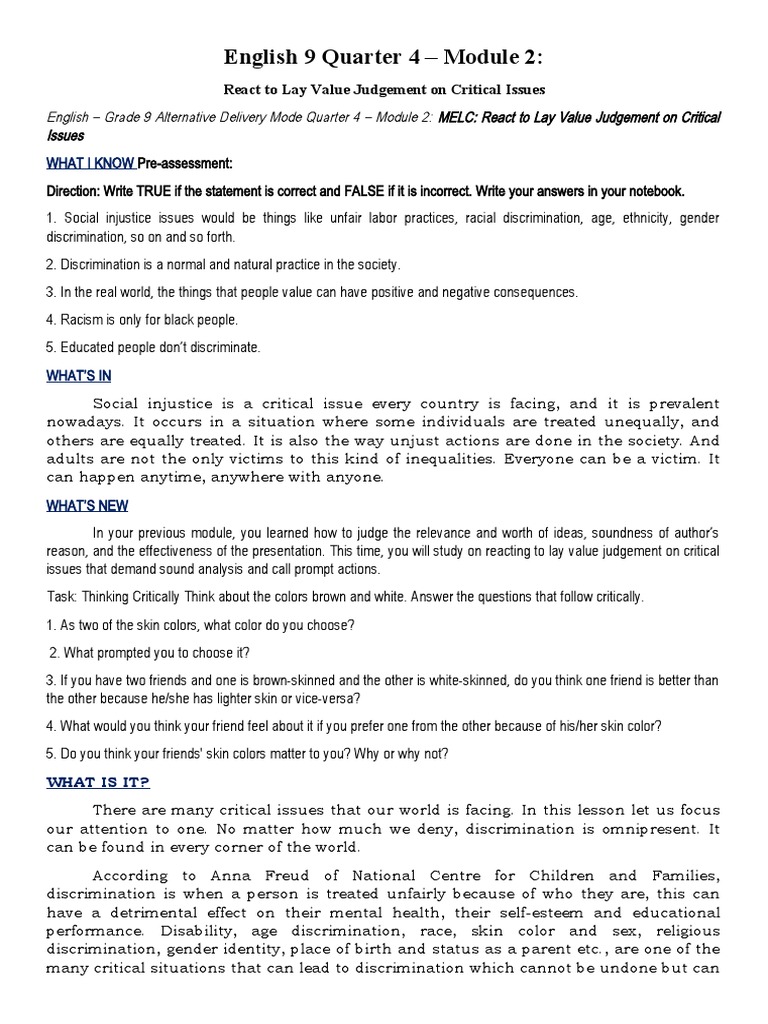 English 9 Quarter 4 – Module 2:

React to Lay Value Judgement on Critical Issues

English – Grade 9 Alternative Delivery Mode Quarter 4 – Module 2: MELC: React to Lay Value Judgement on Critical Issues

WHAT I KNOW Pre-assessment:

Direction: Write TRUE if the statement is correct and FALSE if it is incorrect. Write your answers in your notebook.

1. Social injustice issues would be things like unfair labor practices, racial discrimination, age, ethnicity, gender discrimination, so on and so forth.

2. Discrimination is a normal and natural practice in the society.

3. In the real world, the things that people value can have positive and negative consequences.

4. Racism is only for black people.

5. Educated people don't discriminate.

WHAT'S IN

Social injustice is a critical issue every country is facing, and it is prevalent nowadays. It occurs in a situation where some individuals are treated unequally, and others are equally treated. It is also the way unjust actions are done in the society. And adults are not the only victims to this kind of inequalities. Everyone can be a victim. It can happen anytime, anywhere with anyone.

WHAT'S NEW

In your previous module, you learned how to judge the relevance and worth of ideas, soundness of author's reason, and the effectiveness of the presentation. This time, you will study on reacting to lay value judgement on critical issues that demand sound analysis and call prompt actions.

Task: Thinking Critically Think about the colors brown and white. Answer the questions that follow critically.

1. As two of the skin colors, what color do you choose?

2. What prompted you to choose it?

3. If you have two friends and one is brown-skinned and the other is white-skinned, do you think one friend is better than the other because he/she has lighter skin or vice-versa?

4. What would you think your friend feel about it if you prefer one from the other because of his/her skin color?

5. Do you think your friends' skin colors matter to you? Why or why not?

WHAT IS IT?

There are many critical issues that our world is facing. In this lesson let us focus our attention to one. No matter how much we deny, discrimination is omnipresent. It can be found in every corner of the world.

According to Anna Freud of National Centre for Children and Families, discrimination is when a person is treated unfairly because of who they are, this can have a detrimental effect on their mental health, their self-esteem and educational performance. Disability, age discrimination, race, skin color and sex, religious discrimination, gender identity, place of birth and status as a parent etc., are one of the many critical situations that can lead to discrimination which cannot be undone but can